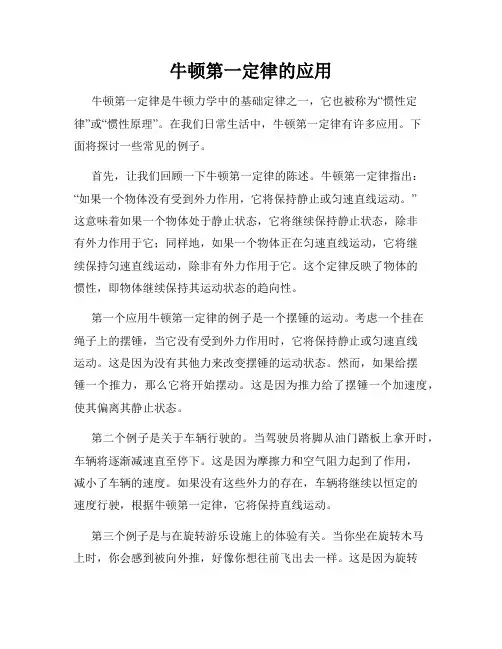 牛顿第一定律的应用

牛顿第一定律是牛顿力学中的基础定律之一，它也被称为“惯性定律”或“惯性原理”。在我们日常生活中，牛顿第一定律有许多应用。下面将探讨一些常见的例子。

首先，让我们回顾一下牛顿第一定律的陈述。牛顿第一定律指出：“如果一个物体没有受到外力作用，它将保持静止或匀速直线运动。”这意味着如果一个物体处于静止状态，它将继续保持静止状态，除非有外力作用于它；同样地，如果一个物体正在匀速直线运动，它将继续保持匀速直线运动，除非有外力作用于它。这个定律反映了物体的惯性，即物体继续保持其运动状态的趋向性。

第一个应用牛顿第一定律的例子是一个摆锤的运动。考虑一个挂在绳子上的摆锤，当它没有受到外力作用时，它将保持静止或匀速直线运动。这是因为没有其他力来改变摆锤的运动状态。然而，如果给摆锤一个推力，那么它将开始摆动。这是因为推力给了摆锤一个加速度，使其偏离其静止状态。

第二个例子是关于车辆行驶的。当驾驶员将脚从油门踏板上拿开时，车辆将逐渐减速直至停下。这是因为摩擦力和空气阻力起到了作用，减小了车辆的速度。如果没有这些外力的存在，车辆将继续以恒定的速度行驶，根据牛顿第一定律，它将保持直线运动。

第三个例子是与在旋转游乐设施上的体验有关。当你坐在旋转木马上时，你会感到被向外推，好像你想往前飞出去一样。这是因为旋转